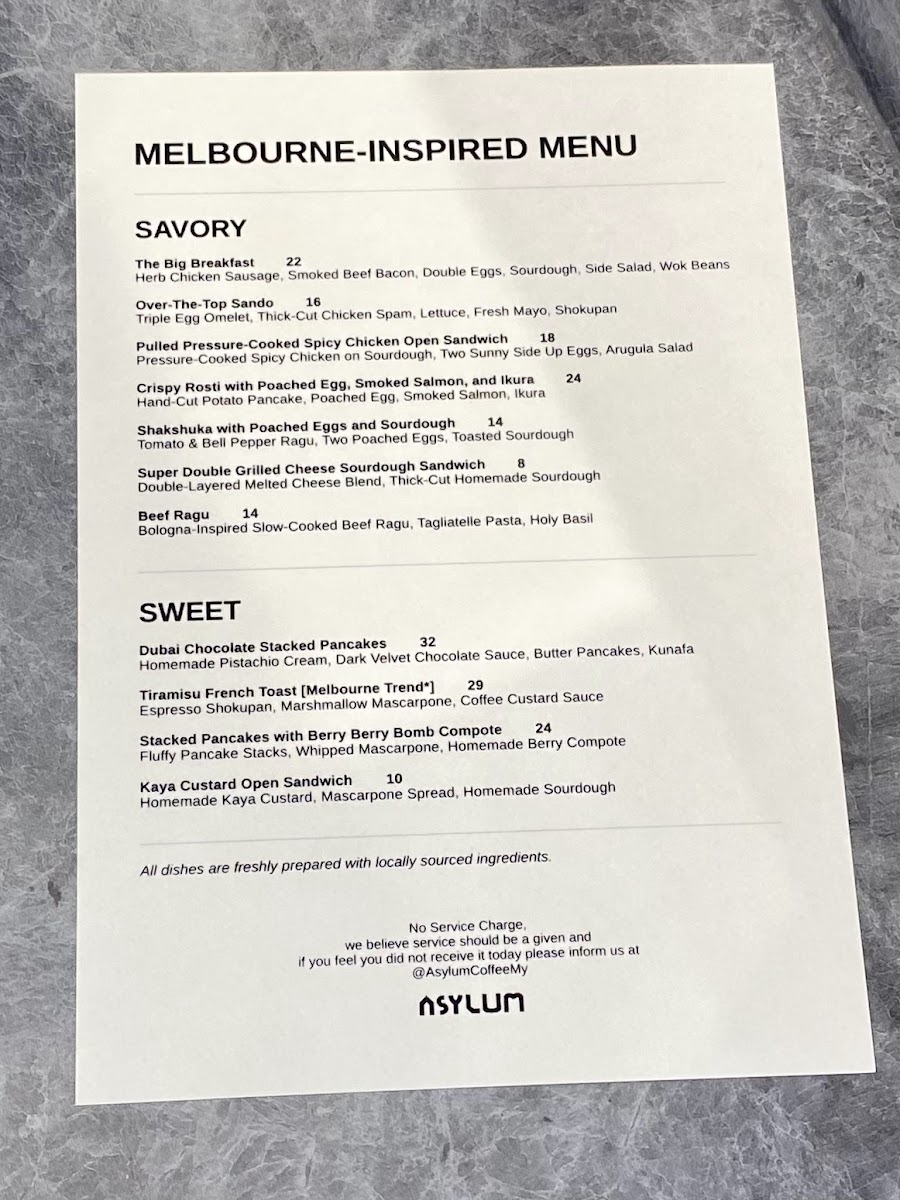 MELBOURNE-INSPIRED MENU

SAVORY

The Big Breakfast 22
Herb Chicken Sausage, Smoked Beef Bacon, Double Eggs, Sourdough, Side Salad, Wok Beans

Over-The-Top Sando 16
Triple Egg Omelet, Thick-Cut Chicken Spam, Lettuce, Fresh Mayo, Shokupan

Pulled Pressure-Cooked Spicy Chicken Open Sandwich 18
Pressure-Cooked Spicy Chicken on Sourdough, Two Sunny Side Up Eggs, Arugula Salad

Crispy Rosti with Poached Egg, Smoked Salmon, and Ikura 24
Hand-Cut Potato Pancake, Poached Egg, Smoked Salmon, Ikura

Shakshuka with Poached Eggs and Sourdough 14
Tomato & Bell Pepper Ragu, Two Poached Eggs, Toasted Sourdough

Super Double Grilled Cheese Sourdough Sandwich 8
Double-Layered Melted Cheese Blend, Thick-Cut Homemade Sourdough

Beef Ragu 14
Bologna-Inspired Slow-Cooked Beef Ragu, Tagliatelle Pasta, Holy Basil

SWEET

Dubai Chocolate Stacked Pancakes 32
Homemade Pistachio Cream, Dark Velvet Chocolate Sauce, Butter Pancakes, Kunafa

Tiramisu French Toast [Melbourne Trend*] 29
Espresso Shokupan, Marshmallow Mascarpone, Coffee Custard Sauce

Stacked Pancakes with Berry Berry Bomb Compote 24
Fluffy Pancake Stacks, Whipped Mascarpone, Homemade Berry Compote

Kaya Custard Open Sandwich 10
Homemade Kaya Custard, Mascarpone Spread, Homemade Sourdough

All dishes are freshly prepared with locally sourced ingredients.

No Service Charge,
we believe service should be a given and
if you feel you did not receive it today please inform us at
@AsylumCoffeeMy

ASYLUM